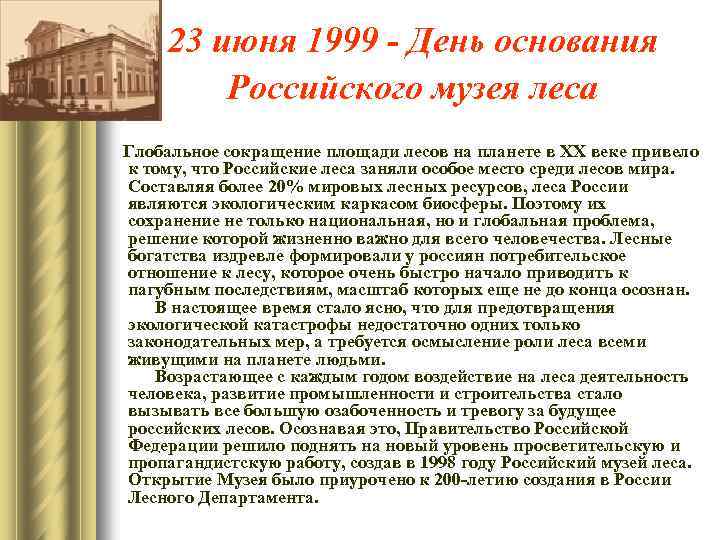 23 июня 1999 - День основания Российского музея леса

Глобальное сокращение площади лесов на планете в XX веке привело к тому, что Российские леса заняли особое место среди лесов мира. Составляя более 20% мировых лесных ресурсов, леса России являются экологическим каркасом биосферы. Поэтому их сохранение не только национальная, но и глобальная проблема, решение которой жизненно важно для всего человечества. Лесные богатства издревле формировали у россиян потребительское отношение к лесу, которое очень быстро начало приводить к пагубным последствиям, масштаб которых еще не до конца осознан.

В настоящее время стало ясно, что для предотвращения экологической катастрофы недостаточно одних только законодательных мер, а требуется осмысление роли леса всеми живущими на планете людьми.

Возрастающее с каждым годом воздействие на леса деятельность человека, развитие промышленности и строительства стало вызывать все большую озабоченность и тревогу за будущее российских лесов. Осознавая это, Правительство Российской Федерации решило поднять на новый уровень просветительскую и пропагандистскую работу, создав в 1998 году Российский музей леса. Открытие Музея было приурочено к 200-летию создания в России Лесного Департамента.